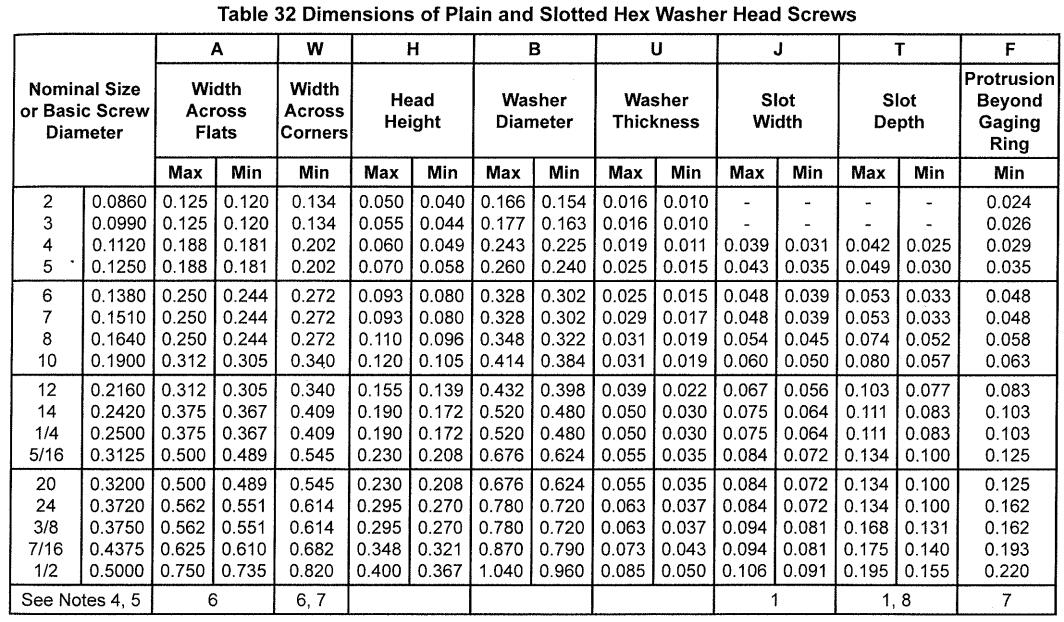 Table 32 Dimensions of Plain and Slotted Hex Washer Head Screws

| Nominal Size or Basic Screw Diameter | | A Width Across Flats Max | A Width Across Flats Min | W Width Across Corners Min | H Head Height Max | H Head Height Min | B Washer Diameter Max | B Washer Diameter Min | U Washer Thickness Max | U Washer Thickness Min | J Slot Width Max | J Slot Width Min | T Slot Depth Max | T Slot Depth Min | F Protrusion Beyond Gaging Ring Min |
|---|---|---|---|---|---|---|---|---|---|---|---|---|---|---|---|
| 2 | 0.0860 | 0.125 | 0.120 | 0.134 | 0.050 | 0.040 | 0.166 | 0.154 | 0.016 | 0.010 | - | - | - | - | 0.024 |
| 3 | 0.0990 | 0.125 | 0.120 | 0.134 | 0.055 | 0.044 | 0.177 | 0.163 | 0.016 | 0.010 | - | - | - | - | 0.026 |
| 4 | 0.1120 | 0.188 | 0.181 | 0.202 | 0.060 | 0.049 | 0.243 | 0.225 | 0.019 | 0.011 | 0.039 | 0.031 | 0.042 | 0.025 | 0.029 |
| 5 | 0.1250 | 0.188 | 0.181 | 0.202 | 0.070 | 0.058 | 0.260 | 0.240 | 0.025 | 0.015 | 0.043 | 0.035 | 0.049 | 0.030 | 0.035 |
| 6 | 0.1380 | 0.250 | 0.244 | 0.272 | 0.093 | 0.080 | 0.328 | 0.302 | 0.025 | 0.015 | 0.048 | 0.039 | 0.053 | 0.033 | 0.048 |
| 7 | 0.1510 | 0.250 | 0.244 | 0.272 | 0.093 | 0.080 | 0.328 | 0.302 | 0.029 | 0.017 | 0.048 | 0.039 | 0.053 | 0.033 | 0.048 |
| 8 | 0.1640 | 0.250 | 0.244 | 0.272 | 0.110 | 0.096 | 0.348 | 0.322 | 0.031 | 0.019 | 0.054 | 0.045 | 0.074 | 0.052 | 0.058 |
| 10 | 0.1900 | 0.312 | 0.305 | 0.340 | 0.120 | 0.105 | 0.414 | 0.384 | 0.031 | 0.019 | 0.060 | 0.050 | 0.080 | 0.057 | 0.063 |
| 12 | 0.2160 | 0.312 | 0.305 | 0.340 | 0.155 | 0.139 | 0.432 | 0.398 | 0.039 | 0.022 | 0.067 | 0.056 | 0.103 | 0.077 | 0.083 |
| 14 | 0.2420 | 0.375 | 0.367 | 0.409 | 0.190 | 0.172 | 0.520 | 0.480 | 0.050 | 0.030 | 0.075 | 0.064 | 0.111 | 0.083 | 0.103 |
| 1/4 | 0.2500 | 0.375 | 0.367 | 0.409 | 0.190 | 0.172 | 0.520 | 0.480 | 0.050 | 0.030 | 0.075 | 0.064 | 0.111 | 0.083 | 0.103 |
| 5/16 | 0.3125 | 0.500 | 0.489 | 0.545 | 0.230 | 0.208 | 0.676 | 0.624 | 0.055 | 0.035 | 0.084 | 0.072 | 0.134 | 0.100 | 0.125 |
| 20 | 0.3200 | 0.500 | 0.489 | 0.545 | 0.230 | 0.208 | 0.676 | 0.624 | 0.055 | 0.035 | 0.084 | 0.072 | 0.134 | 0.100 | 0.125 |
| 24 | 0.3720 | 0.562 | 0.551 | 0.614 | 0.295 | 0.270 | 0.780 | 0.720 | 0.063 | 0.037 | 0.084 | 0.072 | 0.134 | 0.100 | 0.162 |
| 3/8 | 0.3750 | 0.562 | 0.551 | 0.614 | 0.295 | 0.270 | 0.780 | 0.720 | 0.063 | 0.037 | 0.094 | 0.081 | 0.168 | 0.131 | 0.162 |
| 7/16 | 0.4375 | 0.625 | 0.610 | 0.682 | 0.348 | 0.321 | 0.870 | 0.790 | 0.073 | 0.043 | 0.094 | 0.081 | 0.175 | 0.140 | 0.193 |
| 1/2 | 0.5000 | 0.750 | 0.735 | 0.820 | 0.400 | 0.367 | 1.040 | 0.960 | 0.085 | 0.050 | 0.106 | 0.091 | 0.195 | 0.155 | 0.220 |
| See Notes 4, 5 | | 6 | | 6, 7 | | | | | | | 1 | | 1, 8 | | 7 |